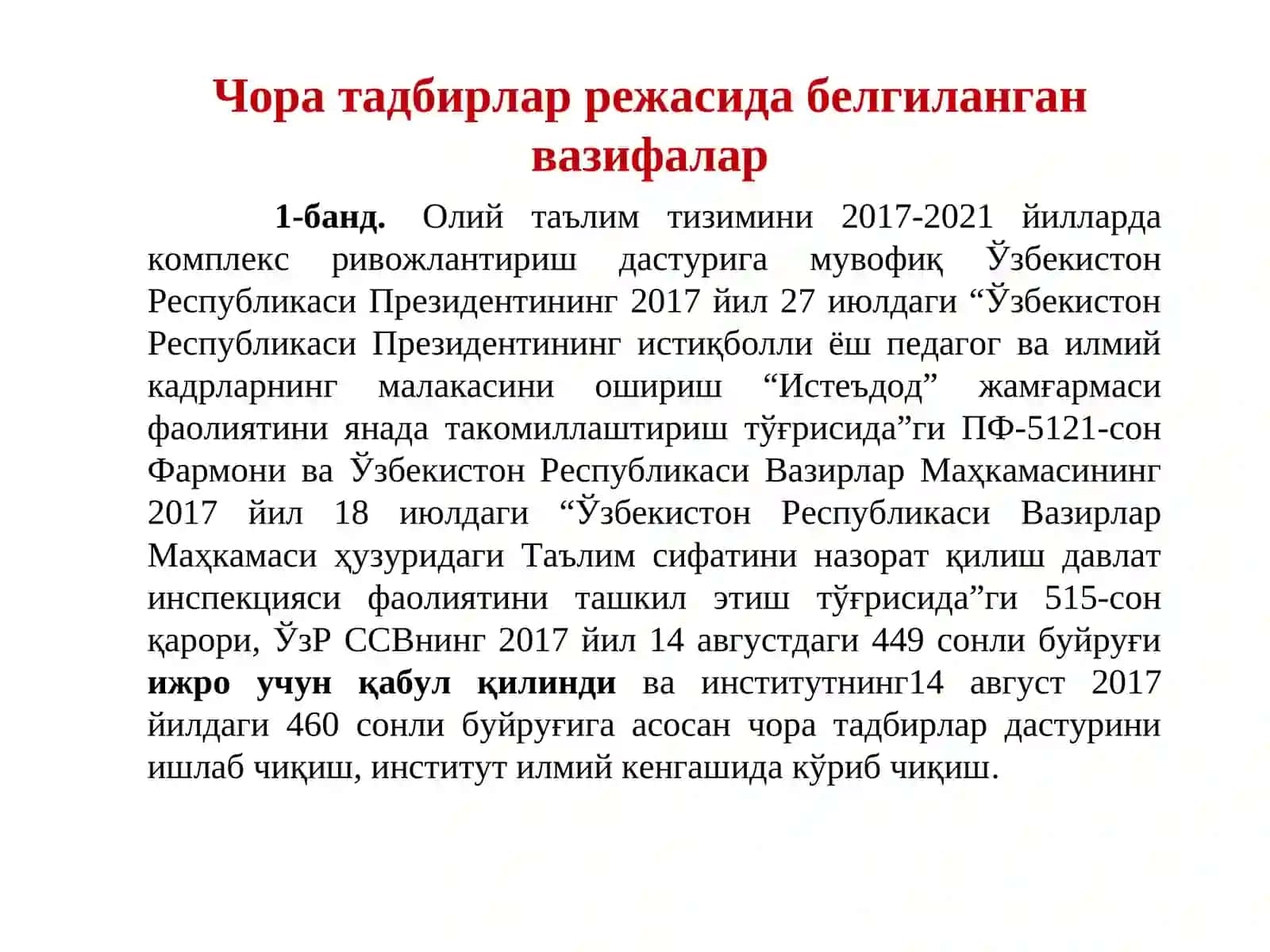 Чора тадбирлар режасида белгиланган вазифалар

1-банд. Олий таълим тизимини 2017-2021 йилларда комплекс ривожлантириш дастурига мувофиқ Ўзбекистон Республикаси Президентининг 2017 йил 27 июлдаги “Ўзбекистон Республикаси Президентининг истиқболли ёш педагог ва илмий кадрларнинг малакасини ошириш “Истеъдод” жамғармаси фаолиятини янада такомиллаштириш тўғрисида”ги ПФ-5121-сон Фармони ва Ўзбекистон Республикаси Вазирлар Маҳкамасининг 2017 йил 18 июлдаги “Ўзбекистон Республикаси Вазирлар Маҳкамаси ҳузуридаги Таълим сифатини назорат қилиш давлат инспекцияси фаолиятини ташкил этиш тўғрисида”ги 515-сон қарори, ЎзР ССВнинг 2017 йил 14 августдаги 449 сонли буйруғи ижро учун қабул қилинди ва институтнинг14 август 2017 йилдаги 460 сонли буйруғига асосан чора тадбирлар дастурини ишлаб чиқиш, институт илмий кенгашида кўриб чиқиш.